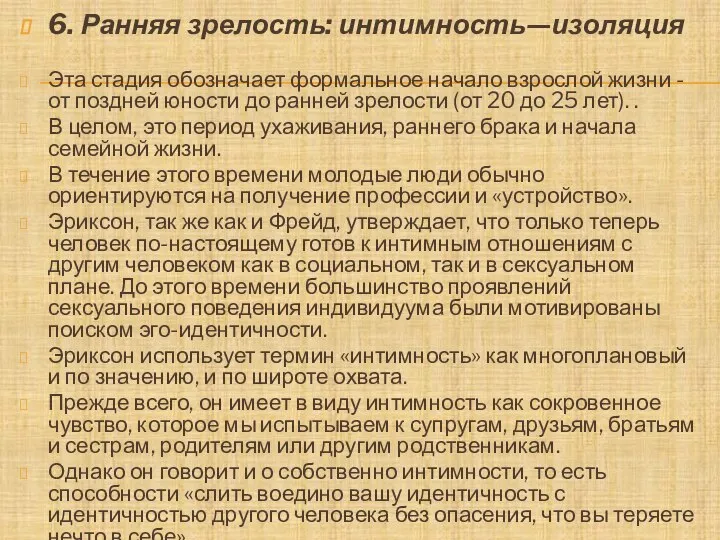 6. Ранняя зрелость: интимность—изоляция

Эта стадия обозначает формальное начало взрослой жизни - от поздней юности до ранней зрелости (от 20 до 25 лет). .

В целом, это период ухаживания, раннего брака и начала семейной жизни.

В течение этого времени молодые люди обычно ориентируются на получение профессии и «устройство».

Эриксон, так же как и Фрейд, утверждает, что только теперь человек по-настоящему готов к интимным отношениям с другим человеком как в социальном, так и в сексуальном плане. До этого времени большинство проявлений сексуального поведения индивидуума были мотивированы поиском эго-идентичности.

Эриксон использует термин «интимность» как многоплановый и по значению, и по широте охвата.

Прежде всего, он имеет в виду интимность как сокровенное чувство, которое мы испытываем к супругам, друзьям, братьям и сестрам, родителям или другим родственникам.

Однако он говорит и о собственно интимности, то есть способности «слить воедино вашу идентичность с идентичностью другого человека без опасения, что вы теряете нечто в себе».